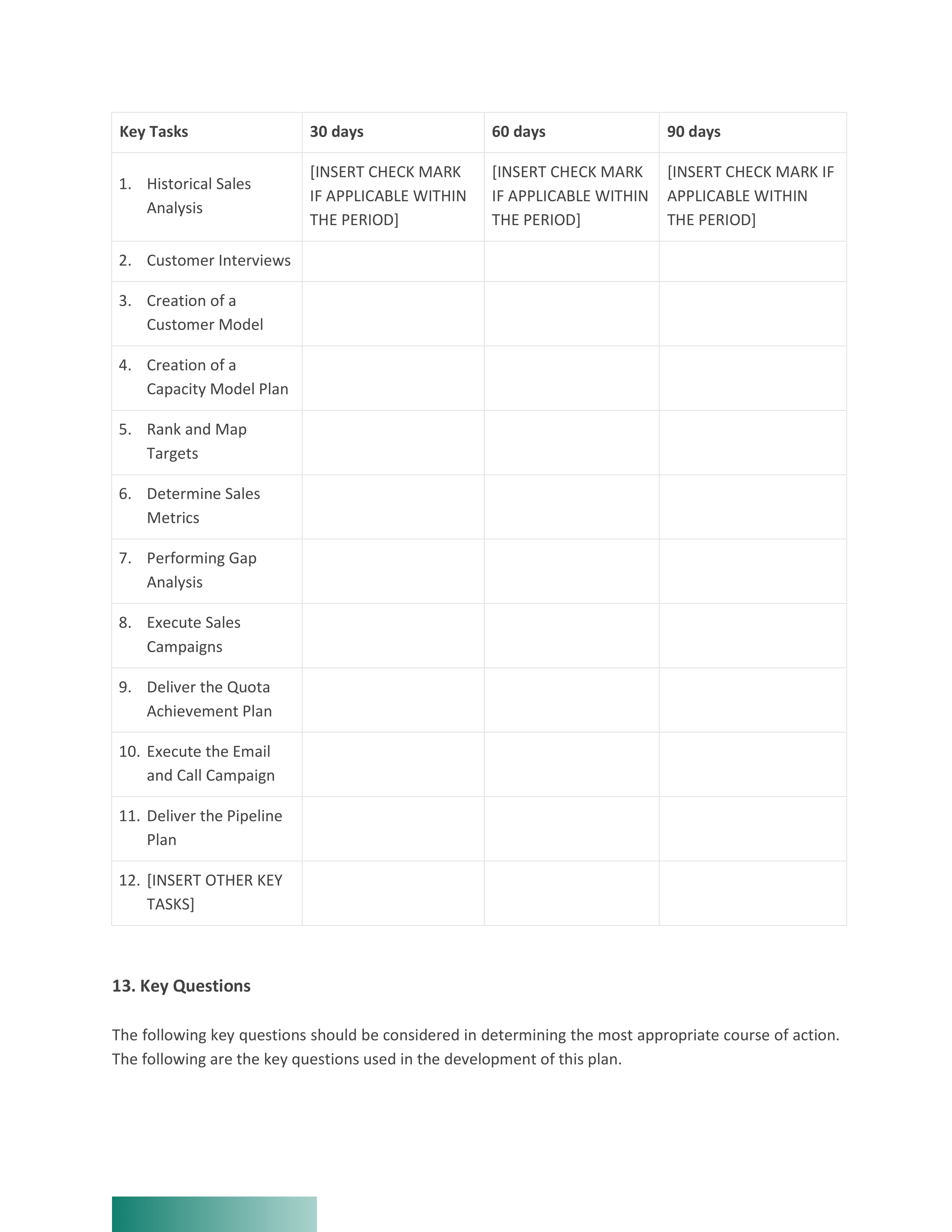 | Key Tasks | 30 days | 60 days | 90 days |
|---|---|---|---|
| 1. Historical Sales Analysis | [INSERT CHECK MARK IF APPLICABLE WITHIN THE PERIOD] | [INSERT CHECK MARK IF APPLICABLE WITHIN THE PERIOD] | [INSERT CHECK MARK IF APPLICABLE WITHIN THE PERIOD] |
| 2. Customer Interviews | | | |
| 3. Creation of a Customer Model | | | |
| 4. Creation of a Capacity Model Plan | | | |
| 5. Rank and Map Targets | | | |
| 6. Determine Sales Metrics | | | |
| 7. Performing Gap Analysis | | | |
| 8. Execute Sales Campaigns | | | |
| 9. Deliver the Quota Achievement Plan | | | |
| 10. Execute the Email and Call Campaign | | | |
| 11. Deliver the Pipeline Plan | | | |
| 12. [INSERT OTHER KEY TASKS] | | | |

13. Key Questions

The following key questions should be considered in determining the most appropriate course of action. The following are the key questions used in the development of this plan.